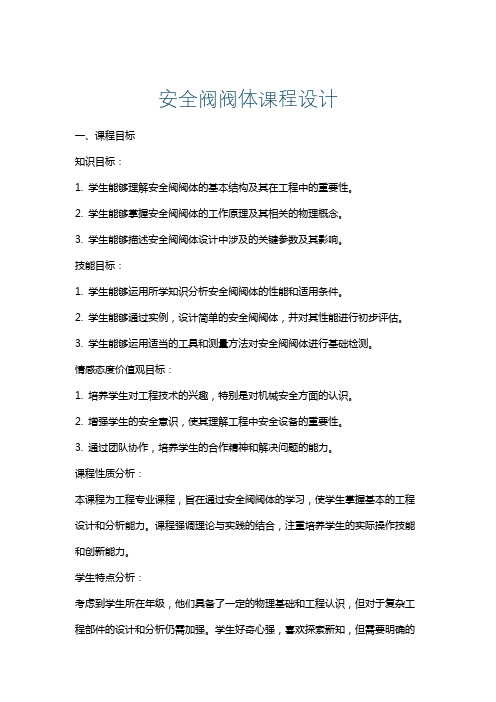 安全阀阀体课程设计

一、课程目标

知识目标：

1. 学生能够理解安全阀阀体的基本结构及其在工程中的重要性。

2. 学生能够掌握安全阀阀体的工作原理及其相关的物理概念。

3. 学生能够描述安全阀阀体设计中涉及的关键参数及其影响。

技能目标：

1. 学生能够运用所学知识分析安全阀阀体的性能和适用条件。

2. 学生能够通过实例，设计简单的安全阀阀体，并对其性能进行初步评估。

3. 学生能够运用适当的工具和测量方法对安全阀阀体进行基础检测。

情感态度价值观目标：

1. 培养学生对工程技术的兴趣，特别是对机械安全方面的认识。

2. 增强学生的安全意识，使其理解工程中安全设备的重要性。

3. 通过团队协作，培养学生的合作精神和解决问题的能力。

课程性质分析：

本课程为工程专业课程，旨在通过安全阀阀体的学习，使学生掌握基本的工程设计和分析能力。课程强调理论与实践的结合，注重培养学生的实际操作技能和创新能力。

学生特点分析：

考虑到学生所在年级，他们具备了一定的物理基础和工程认识，但对于复杂工程部件的设计和分析仍需加强。学生好奇心强，喜欢探索新知，但需要明确的